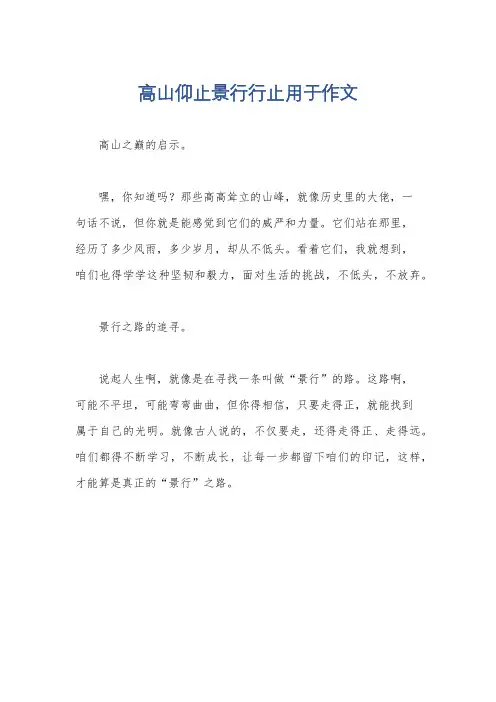 高山仰止景行行止用于作文

高山之巅的启示。

嘿，你知道吗？那些高高耸立的山峰，就像历史里的大佬，一句话不说，但你就是能感觉到它们的威严和力量。它们站在那里，经历了多少风雨，多少岁月，却从不低头。看着它们，我就想到，咱们也得学学这种坚韧和毅力，面对生活的挑战，不低头，不放弃。

景行之路的追寻。

说起人生啊，就像是在寻找一条叫做“景行”的路。这路啊，可能不平坦，可能弯弯曲曲，但你得相信，只要走得正，就能找到属于自己的光明。就像古人说的，不仅要走，还得走得正、走得远。咱们都得不断学习，不断成长，让每一步都留下咱们的印记，这样，才能算是真正的“景行”之路。